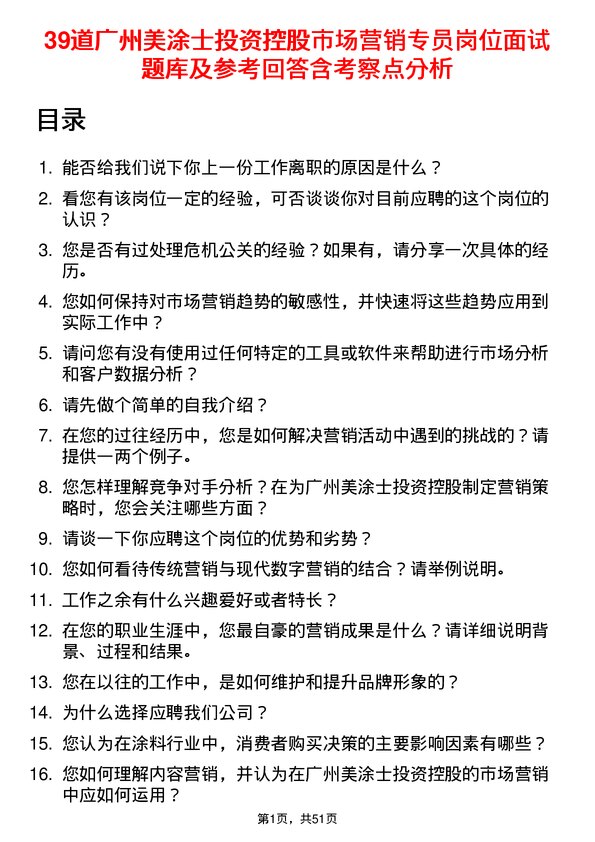 39道广州美涂士投资控股市场营销专员岗位面试题库及参考回答含考察点分析

目录

1. 能否给我们说下你上一份工作离职的原因是什么？
2. 看您有该岗位一定的经验，可否谈谈你对目前应聘的这个岗位的认识？
3. 您是否有过处理危机公关的经验？如果有，请分享一次具体的经历。
4. 您如何保持对市场营销趋势的敏感性，并快速将这些趋势应用到实际工作中？
5. 请问您有没有使用过任何特定的工具或软件来帮助进行市场分析和客户数据分析？
6. 请先做个简单的自我介绍？
7. 在您的过往经历中，您是如何解决营销活动中遇到的挑战的？请提供一两个例子。
8. 您怎样理解竞争对手分析？在为广州美涂士投资控股制定营销策略时，您会关注哪些方面？
9. 请谈一下你应聘这个岗位的优势和劣势？
10. 您如何看待传统营销与现代数字营销的结合？请举例说明。
11. 工作之余有什么兴趣爱好或者特长？
12. 在您的职业生涯中，您最自豪的营销成果是什么？请详细说明背景、过程和结果。
13. 您在以往的工作中，是如何维护和提升品牌形象的？
14. 为什么选择应聘我们公司？
15. 您认为在涂料行业中，消费者购买决策的主要影响因素有哪些？
16. 您如何理解内容营销，并认为在广州美涂士投资控股的市场营销中应如何运用？

第1页，共51页